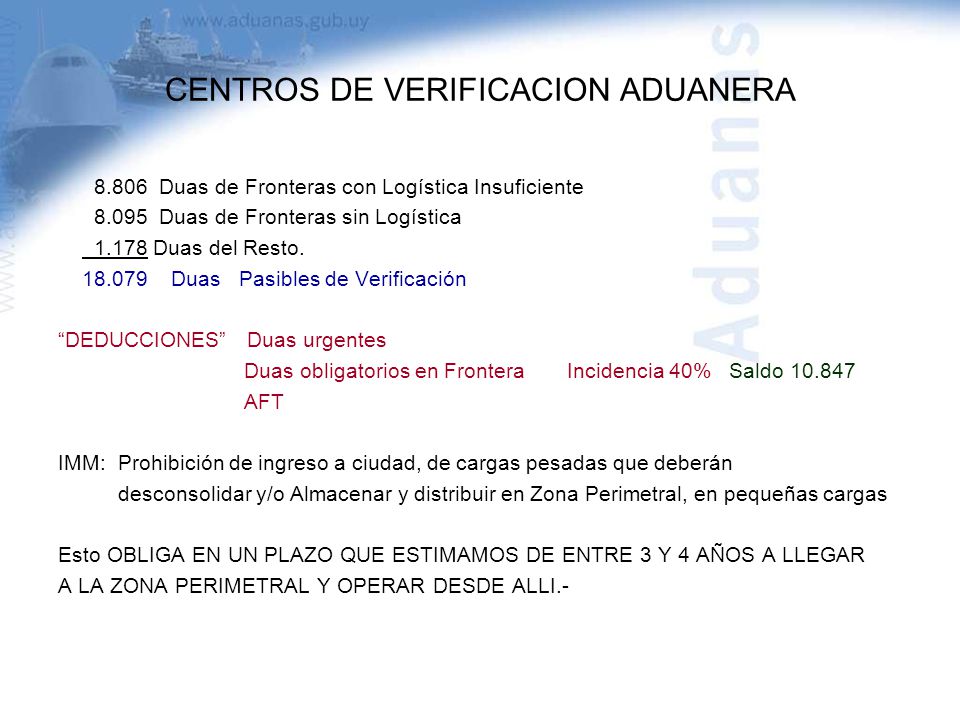 www.aduanas.gub.uy

www.aduanas.gub.uy

Aduanas

CENTROS DE VERIFICACION ADUANERA

8.806 Duas de Fronteras con Logística Insuficiente
8.095 Duas de Fronteras sin Logística
1.178 Duas del Resto.
18.079 Duas Pasibles de Verificación

“DEDUCCIONES” Duas urgentes
Duas obligatorios en Frontera Incidencia 40% Saldo 10.847
AFT

IMM: Prohibición de ingreso a ciudad, de cargas pesadas que deberán desconsolidar y/o Almacenar y distribuir en Zona Perimetral, en pequeñas cargas

Esto OBLIGA EN UN PLAZO QUE ESTIMAMOS DE ENTRE 3 Y 4 AÑOS A LLEGAR A LA ZONA PERIMETRAL Y OPERAR DESDE ALLI.-